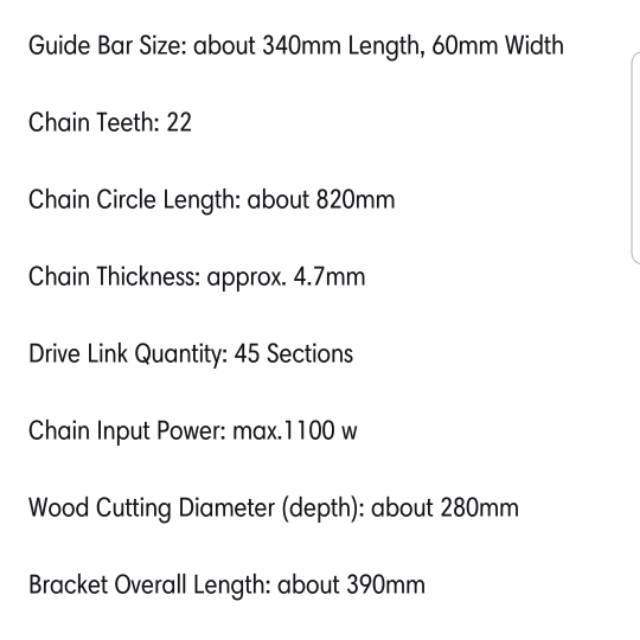 Guide Bar Size: about 340mm Length, 60mm Width

Chain Teeth: 22

Chain Circle Length: about 820mm

Chain Thickness: approx. 4.7mm

Drive Link Quantity: 45 Sections

Chain Input Power: max.1100 w

Wood Cutting Diameter (depth): about 280mm

Bracket Overall Length: about 390mm